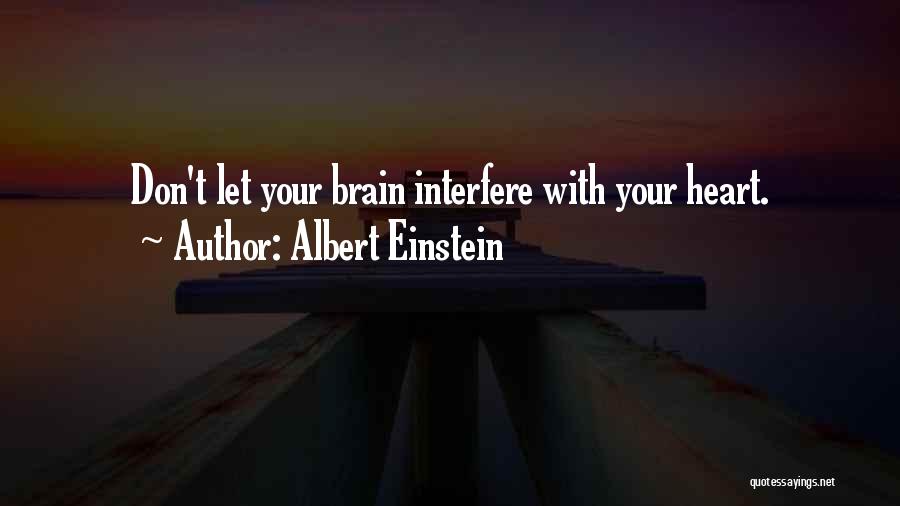 Don't let your brain interfere with your heart.

~ Author: Albert Einstein

quotessayings.net